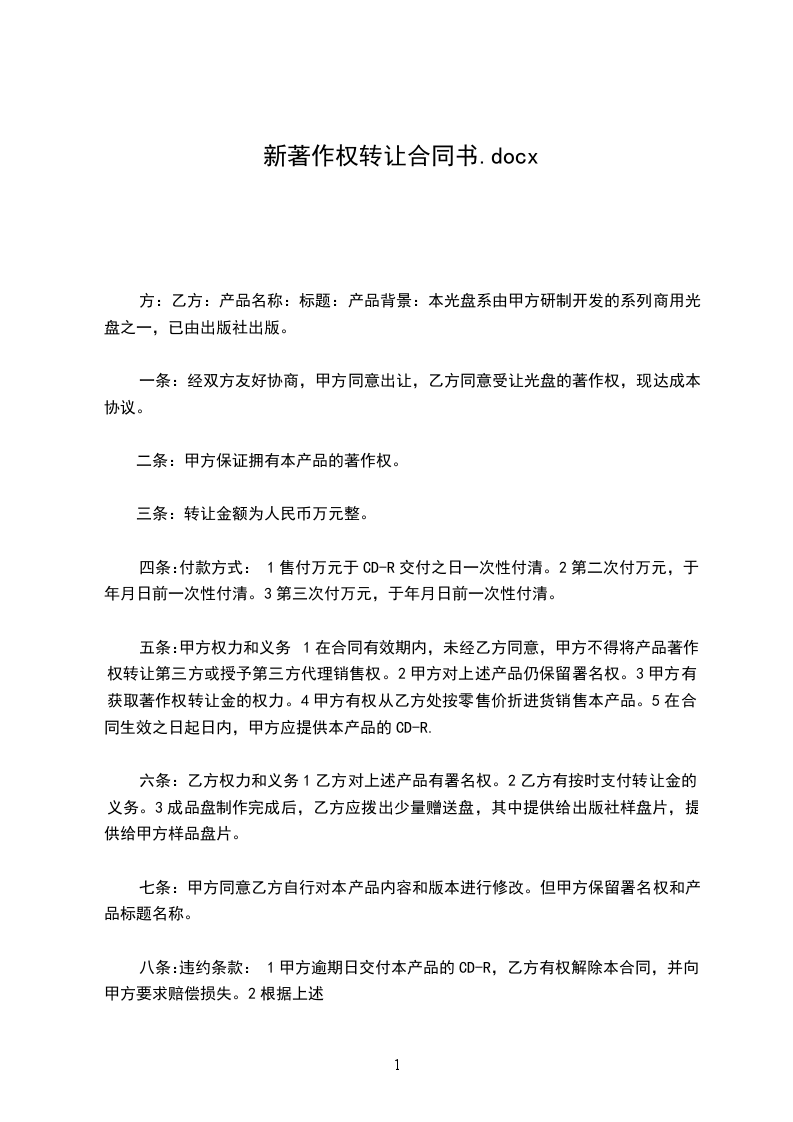 新著作权转让合同书.docx

方：乙方：产品名称：标题：产品背景：本光盘系由甲方研制开发的系列商用光盘之一，已由出版社出版。

一条：经双方友好协商，甲方同意出让，乙方同意受让光盘的著作权，现达成本协议。

二条：甲方保证拥有本产品的著作权。

三条：转让金额为人民币万元整。

四条:付款方式： 1售付万元于CD-R交付之日一次性付清。2第二次付万元，于年月日前一次性付清。3第三次付万元，于年月日前一次性付清。

五条:甲方权力和义务 1在合同有效期内，未经乙方同意，甲方不得将产品著作权转让第三方或授予第三方代理销售权。2甲方对上述产品仍保留署名权。3甲方有获取著作权转让金的权力。4甲方有权从乙方处按零售价折进货销售本产品。5在合同生效之日起日内，甲方应提供本产品的CD-R.

六条：乙方权力和义务1乙方对上述产品有署名权。2乙方有按时支付转让金的义务。3成品盘制作完成后，乙方应拨出少量赠送盘，其中提供给出版社样盘片，提供给甲方样品盘片。

七条：甲方同意乙方自行对本产品内容和版本进行修改。但甲方保留署名权和产品标题名称。

八条:违约条款： 1甲方逾期日交付本产品的CD-R，乙方有权解除本合同，并向甲方要求赔偿损失。2根据上述

1